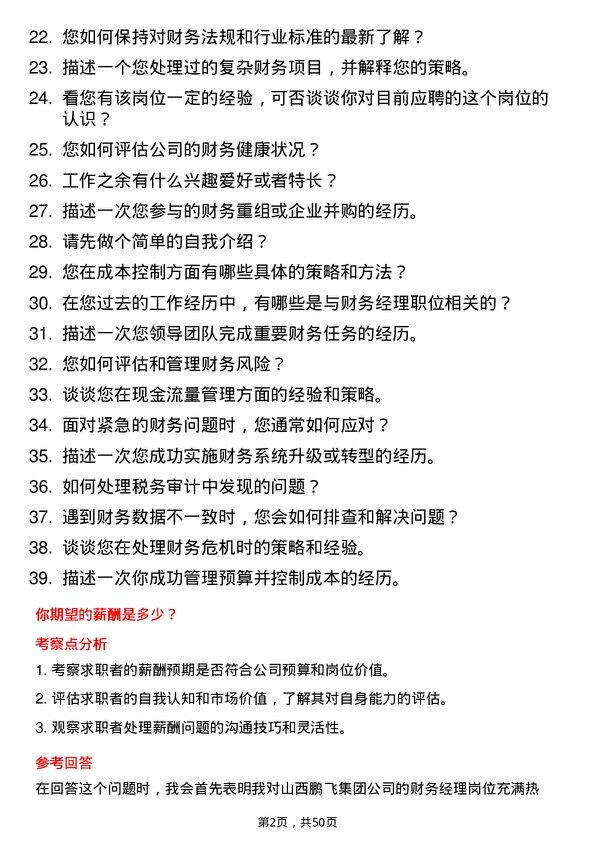 22. 您如何保持对财务法规和行业标准的最新了解？

23. 描述一个您处理过的复杂财务项目，并解释您的策略。

24. 看您有该岗位一定的经验，可否谈谈你对目前应聘的这个岗位的认识？

25. 您如何评估公司的财务健康状况？

26. 工作之余有什么兴趣爱好或者特长？

27. 描述一次您参与的财务重组或企业并购的经历。

28. 请先做个简单的自我介绍？

29. 您在成本控制方面有哪些具体的策略和方法？

30. 在您过去的工作经历中，有哪些是与财务经理职位相关的？

31. 描述一次您领导团队完成重要财务任务的经历。

32. 您如何评估和管理财务风险？

33. 谈谈您在现金流量管理方面的经验和策略。

34. 面对紧急的财务问题时，您通常如何应对？

35. 描述一次您成功实施财务系统升级或转型的经历。

36. 如何处理税务审计中发现的问题？

37. 遇到财务数据不一致时，您会如何排查和解决问题？

38. 谈谈您在处理财务危机时的策略和经验。

39. 描述一次你成功管理预算并控制成本的经历。

你期望的薪酬是多少？

考察点分析

1. 考察求职者的薪酬预期是否符合公司预算和岗位价值。

2. 评估求职者的自我认知和市场价值，了解其对自身能力的评估。

3. 观察求职者处理薪酬问题的沟通技巧和灵活性。

参考回答

在回答这个问题时，我会首先表明我对山西鹏飞集团公司的财务经理岗位充满热

第2页，共50页